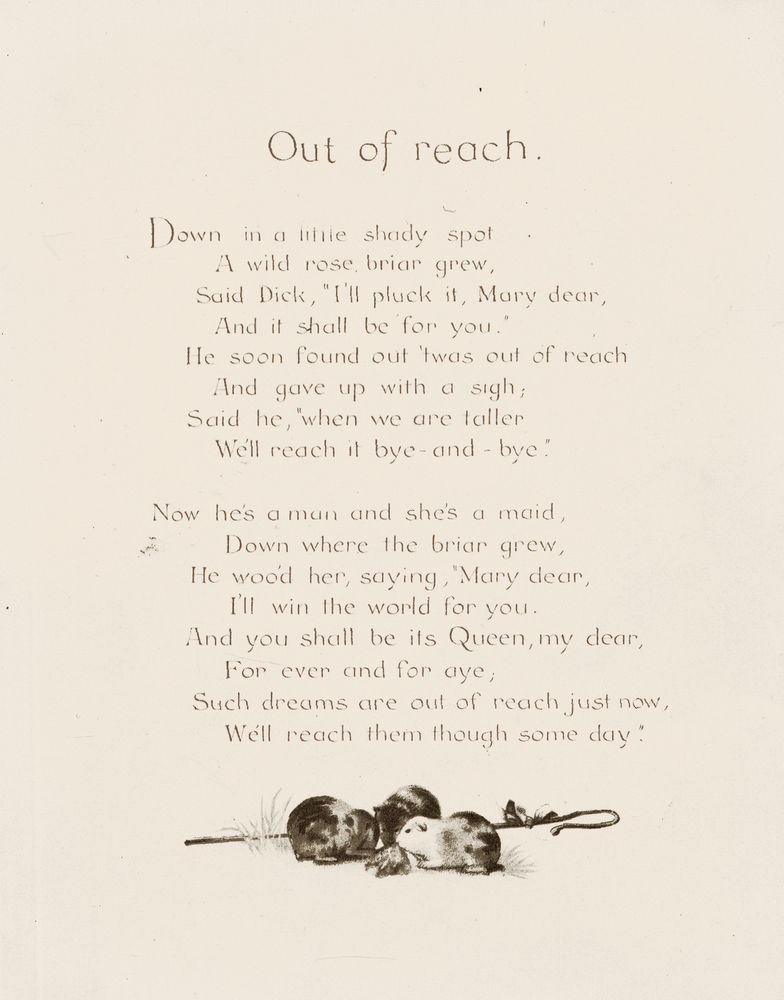 Out of reach.

Down in a little shady spot
A wild rose, briar grew,
Said Dick, "I'll pluck it, Mary dear,
And it shall be for you."
He soon found out 'twas out of reach
And gave up with a sigh;
Said he, "when we are taller
We'll reach it bye-and-bye."

Now he's a man and she's a maid,
Down where the briar grew,
He woo'd her, saying, "Mary dear,
I'll win the world for you.
And you shall be its Queen, my dear,
For ever and for aye;
Such dreams are out of reach just now,
We'll reach them though some day."